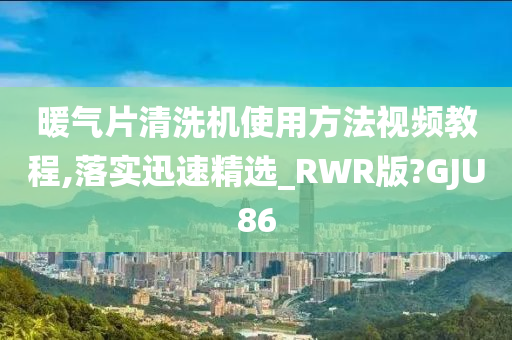 暖气片清洗机使用方法视频教程,落实迅速精选_RWR版?GJU86